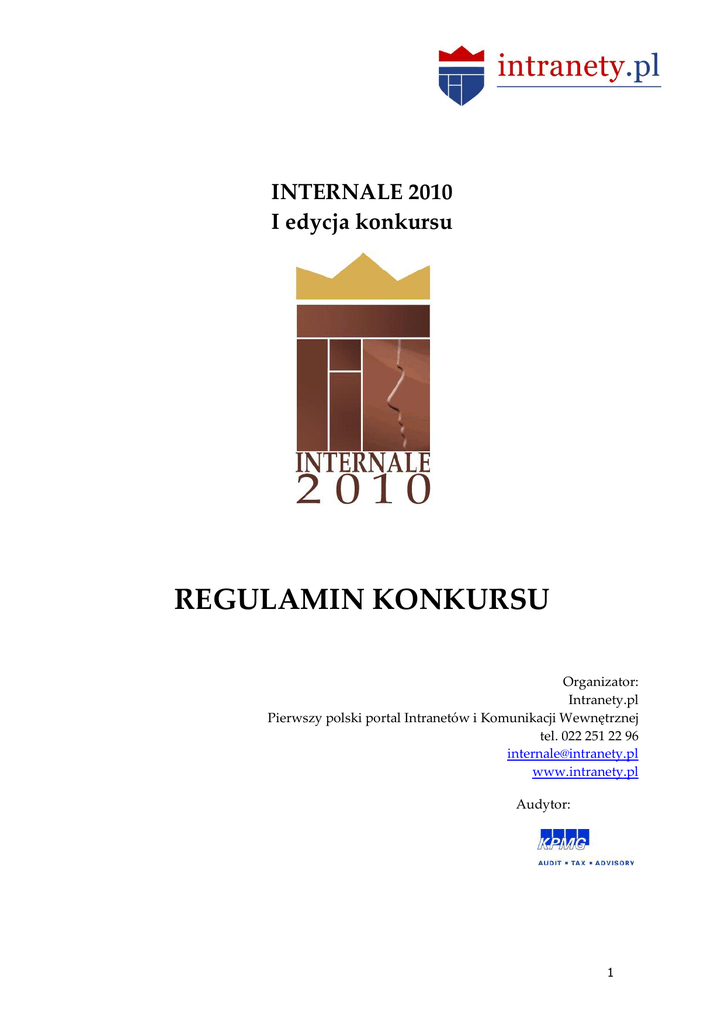 intranety.pl

INTERNALE 2010
I edycja konkursu

INTERNALE
2010

REGULAMIN KONKURSU

Organizator:
Intranety.pl
Pierwszy polski portal Intranetów i Komunikacji Wewnętrznej
tel. 022 251 22 96
internale@intranety.pl
www.intranety.pl

Audytor:

KPMG
AUDIT • TAX • ADVISORY

1